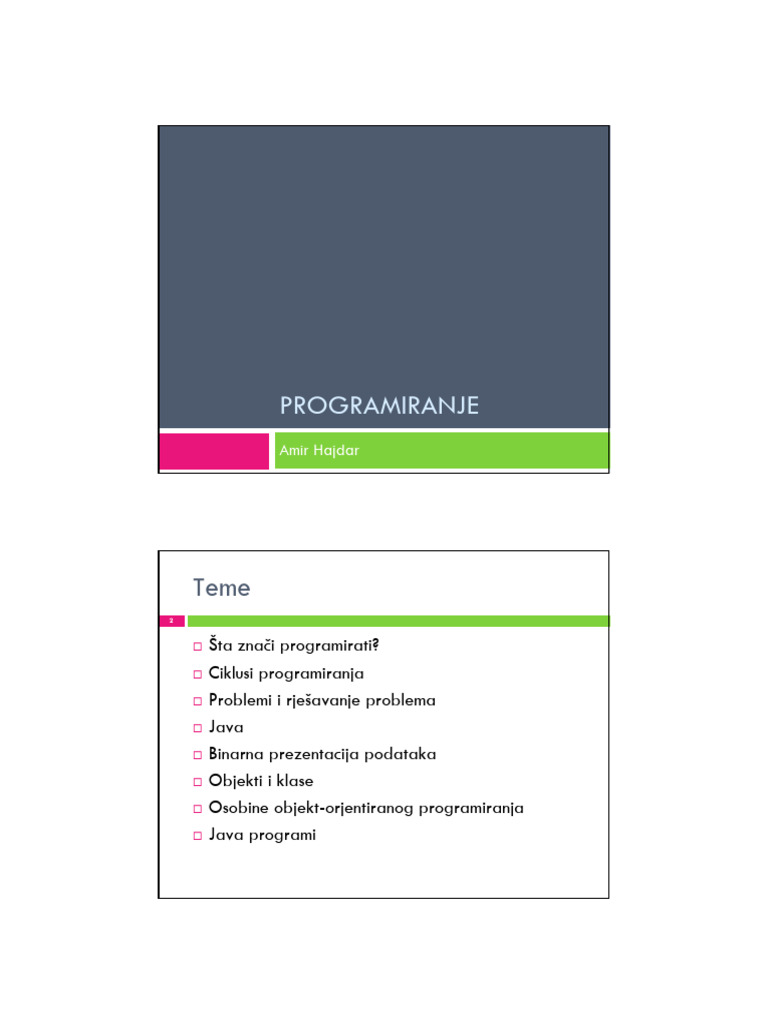 PROGRAMIRANJE

Amir Hajdar

Teme

2

Šta znači programirati?
Ciklusi programiranja
Problemi i rješavanje problema
Java
Binarna prezentacija podataka
Objekti i klase
Osobine objekt-orjentiranog programiranja
Java programi